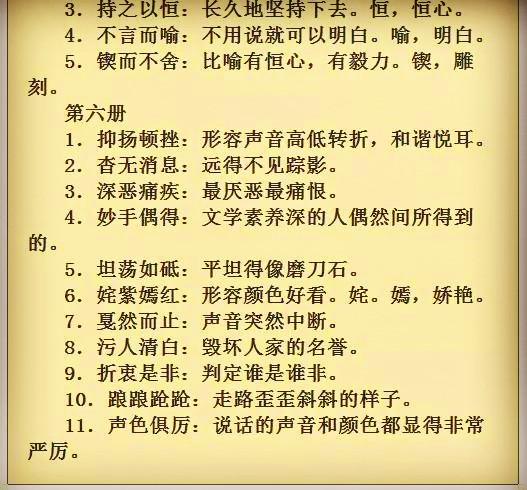 3. 持之以恒：长久地坚持下去。恒，恒心。
4. 不言而喻：不用说就可以明白。喻，明白。
5. 锲而不舍：比喻有恒心，有毅力。锲，雕刻。

第六册
1. 抑扬顿挫：形容声音高低转折，和谐悦耳。
2. 杳无消息：远得不见踪影。
3. 深恶痛疾：最厌恶最痛恨。
4. 妙手偶得：文学素养深的人偶然间所得到的。
5. 坦荡如砥：平坦得像磨刀石。
6. 姹紫嫣红：形容颜色好看。姹。嫣，娇艳。
7. 戛然而止：声音突然中断。
8. 污人清白：毁坏人家的名誉。
9. 折衷是非：判定谁是谁非。
10. 踉踉跄跄：走路歪歪斜斜的样子。
11. 声色俱厉：说话的声音和颜色都显得非常严厉。